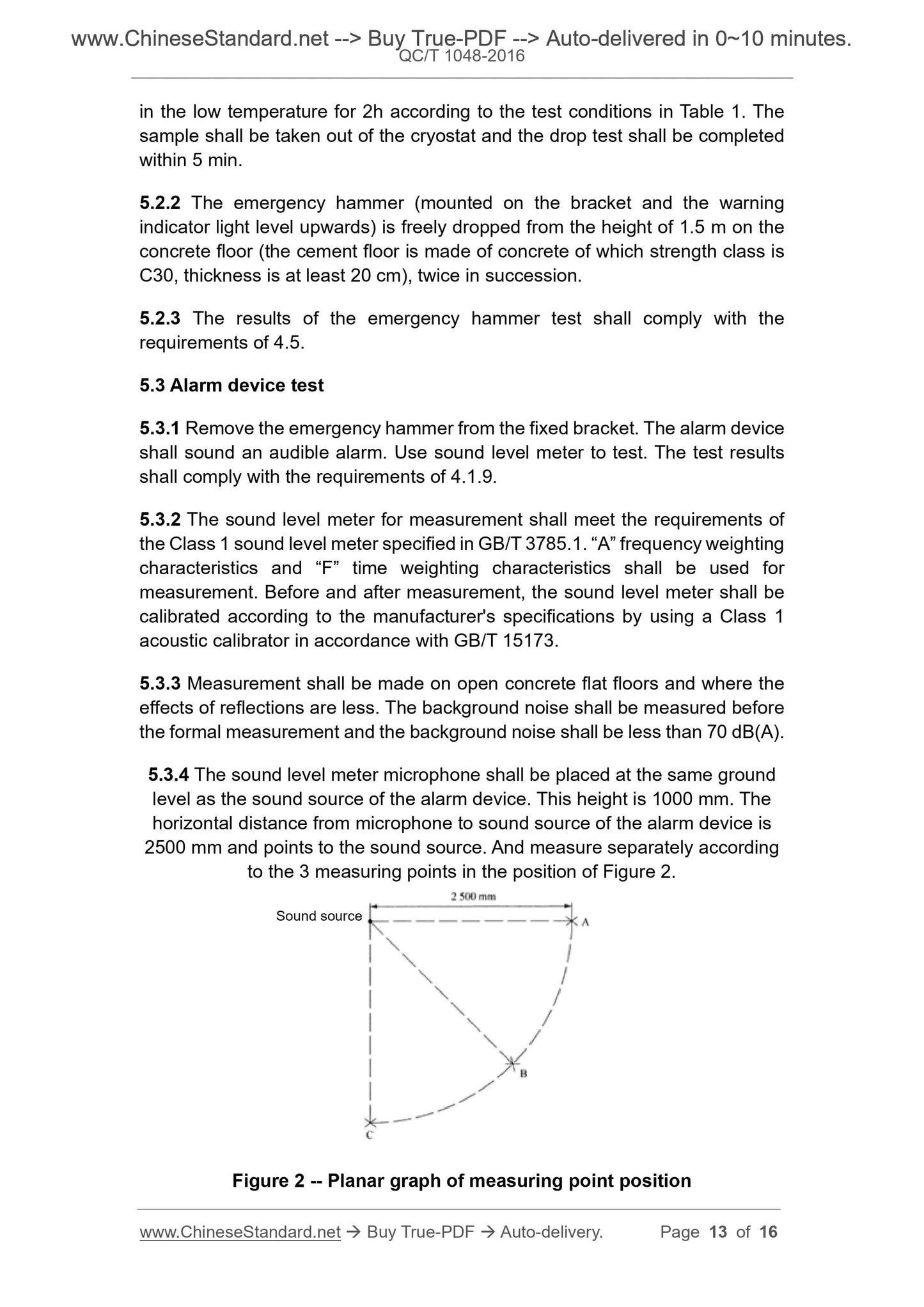 www.ChineseStandard.net --> Buy True-PDF --> Auto-delivered in 0~10 minutes.
QC/T 1048-2016

in the low temperature for 2h according to the test conditions in Table 1. The sample shall be taken out of the cryostat and the drop test shall be completed within 5 min.

5.2.2 The emergency hammer (mounted on the bracket and the warning indicator light level upwards) is freely dropped from the height of 1.5 m on the concrete floor (the cement floor is made of concrete of which strength class is C30, thickness is at least 20 cm), twice in succession.

5.2.3 The results of the emergency hammer test shall comply with the requirements of 4.5.

5.3 Alarm device test

5.3.1 Remove the emergency hammer from the fixed bracket. The alarm device shall sound an audible alarm. Use sound level meter to test. The test results shall comply with the requirements of 4.1.9.

5.3.2 The sound level meter for measurement shall meet the requirements of the Class 1 sound level meter specified in GB/T 3785.1. “A” frequency weighting characteristics and “F” time weighting characteristics shall be used for measurement. Before and after measurement, the sound level meter shall be calibrated according to the manufacturer's specifications by using a Class 1 acoustic calibrator in accordance with GB/T 15173.

5.3.3 Measurement shall be made on open concrete flat floors and where the effects of reflections are less. The background noise shall be measured before the formal measurement and the background noise shall be less than 70 dB(A).

5.3.4 The sound level meter microphone shall be placed at the same ground level as the sound source of the alarm device. This height is 1000 mm. The horizontal distance from microphone to sound source of the alarm device is 2500 mm and points to the sound source. And measure separately according to the 3 measuring points in the position of Figure 2.

2 500 mm
Sound source
A
B
C

Figure 2 -- Planar graph of measuring point position

www.ChineseStandard.net → Buy True-PDF → Auto-delivery. Page 13 of 16